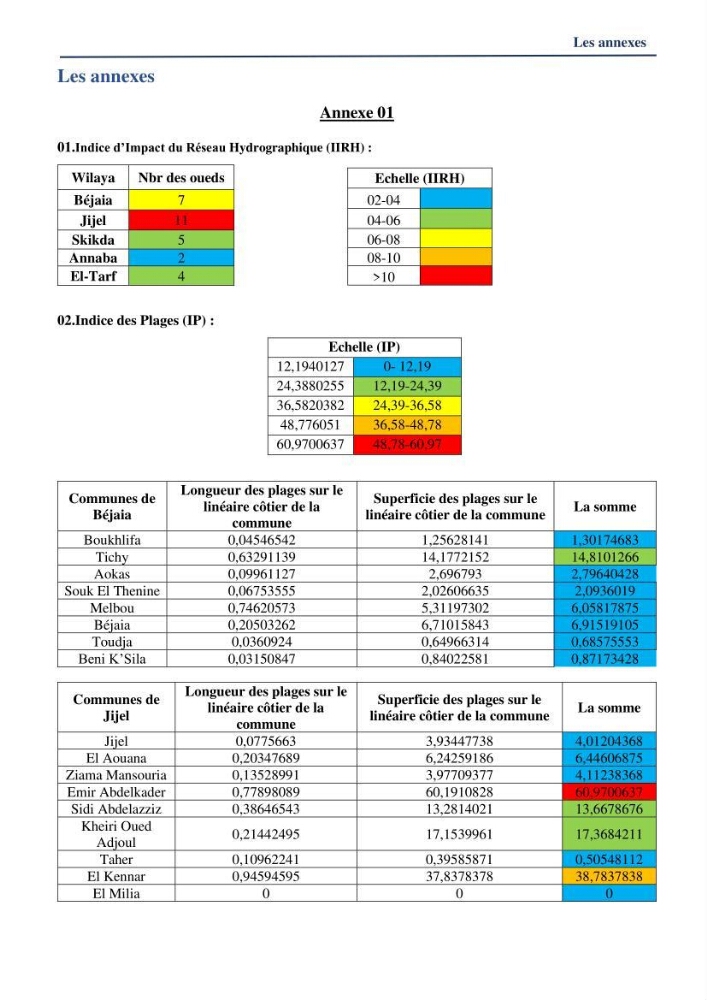 Les annexes

Les annexes

Annexe 01

01.Indice d'Impact du Réseau Hydrographique (IIRH) :

| Wilaya | Nbr des oueds |
|---|---|
| Béjaia | 7 |
| Jijel | 11 |
| Skikda | 5 |
| Annaba | 2 |
| El-Tarf | 4 |

| Echelle (IIRH) | |
|---|---|
| 02-04 | |
| 04-06 | |
| 06-08 | |
| 08-10 | |
| >10 | |

02.Indice des Plages (IP) :

| Echelle (IP) | |
|---|---|
| 12,1940127 | 0- 12,19 |
| 24,3880255 | 12,19-24,39 |
| 36,5820382 | 24,39-36,58 |
| 48,776051 | 36,58-48,78 |
| 60,9700637 | 48,78-60,97 |

| Communes de Béjaia | Longueur des plages sur le linéaire côtier de la commune | Superficie des plages sur le linéaire côtier de la commune | La somme |
|---|---|---|---|
| Boukhlifa | 0,04546542 | 1,25628141 | 1,30174683 |
| Tichy | 0,63291139 | 14,1772152 | 14,8101266 |
| Aokas | 0,09961127 | 2,696793 | 2,79640428 |
| Souk El Thenine | 0,06753555 | 2,02606635 | 2,0936019 |
| Melbou | 0,74620573 | 5,31197302 | 6,05817875 |
| Béjaia | 0,20503262 | 6,71015843 | 6,91519105 |
| Toudja | 0,0360924 | 0,64966314 | 0,68575553 |
| Beni K'Sila | 0,03150847 | 0,84022581 | 0,87173428 |

| Communes de Jijel | Longueur des plages sur le linéaire côtier de la commune | Superficie des plages sur le linéaire côtier de la commune | La somme |
|---|---|---|---|
| Jijel | 0,0775663 | 3,93447738 | 4,01204368 |
| El Aouana | 0,20347689 | 6,24259186 | 6,44606875 |
| Ziama Mansouria | 0,13528991 | 3,97709377 | 4,11238368 |
| Emir Abdelkader | 0,77898089 | 60,1910828 | 60,9700637 |
| Sidi Abdelazziz | 0,38646543 | 13,2814021 | 13,6678676 |
| Kheiri Oued Adjoul | 0,21442495 | 17,1539961 | 17,3684211 |
| Taher | 0,10962241 | 0,39585871 | 0,50548112 |
| El Kennar | 0,94594595 | 37,8378378 | 38,7837838 |
| El Milia | 0 | 0 | 0 |